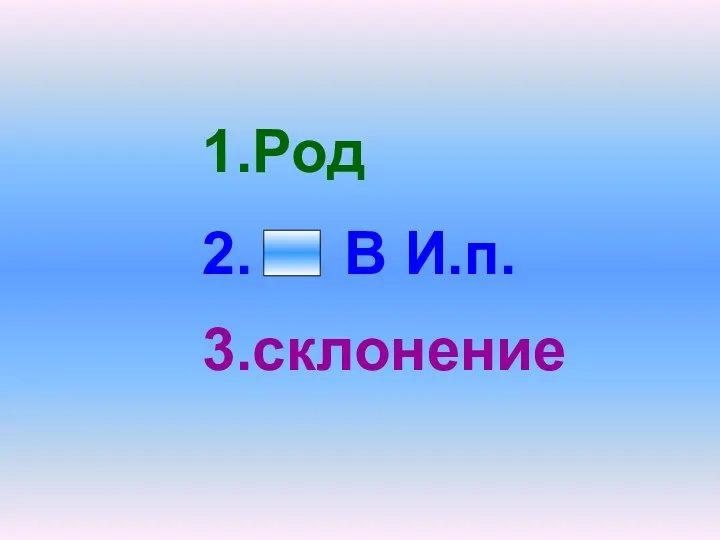 1.Род

2. В И.п.

3.склонение